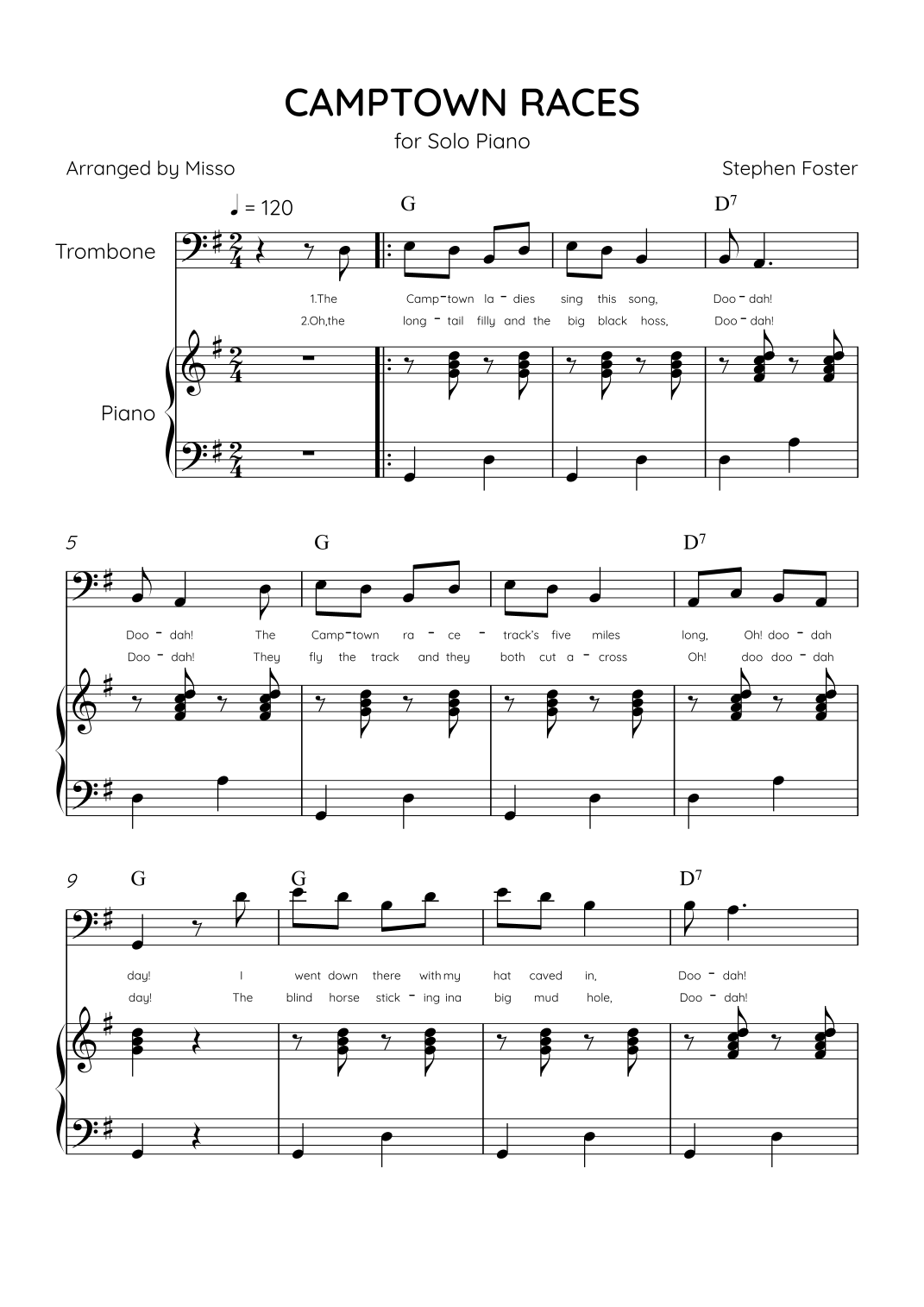 CAMPTOWN RACES

for Solo Piano

Arranged by Misso

Stephen Foster

♩ = 120

G

$D^7$

Trombone

1.The Camp - town la - dies sing this song, Doo - dah!

2.Oh,the long - tail filly and the big black hoss, Doo - dah!

Piano

5

G

$D^7$

Doo - dah! The Camp - town ra - ce - track's five miles long, Oh! doo - dah

Doo - dah! They fly the track and they both cut a - cross Oh! doo doo - dah

9

G

G

$D^7$

day! I went down there with my hat caved in, Doo - dah!

day! The blind horse stick - ing ina big mud hole, Doo - dah!